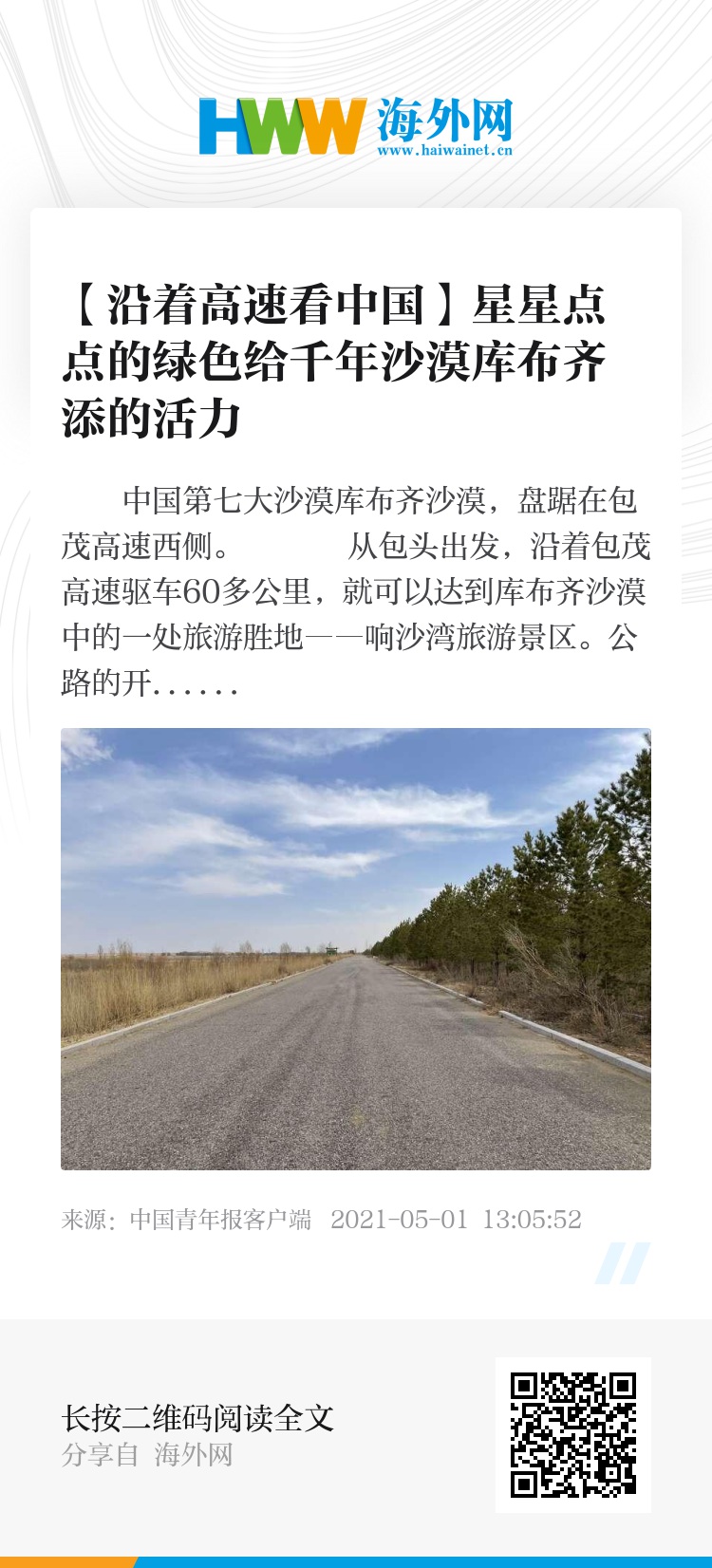 HWW 海外网
www.haiwainet.cn

【沿着高速看中国】星星点点的绿色给千年沙漠库布齐添的活力

中国第七大沙漠库布齐沙漠，盘踞在包茂高速西侧。 从包头出发，沿着包茂高速驱车60多公里，就可以达到库布齐沙漠中的一处旅游胜地——响沙湾旅游景区。公路的开……

来源：中国青年报客户端 2021-05-01 13:05:52

长按二维码阅读全文
分享自 海外网